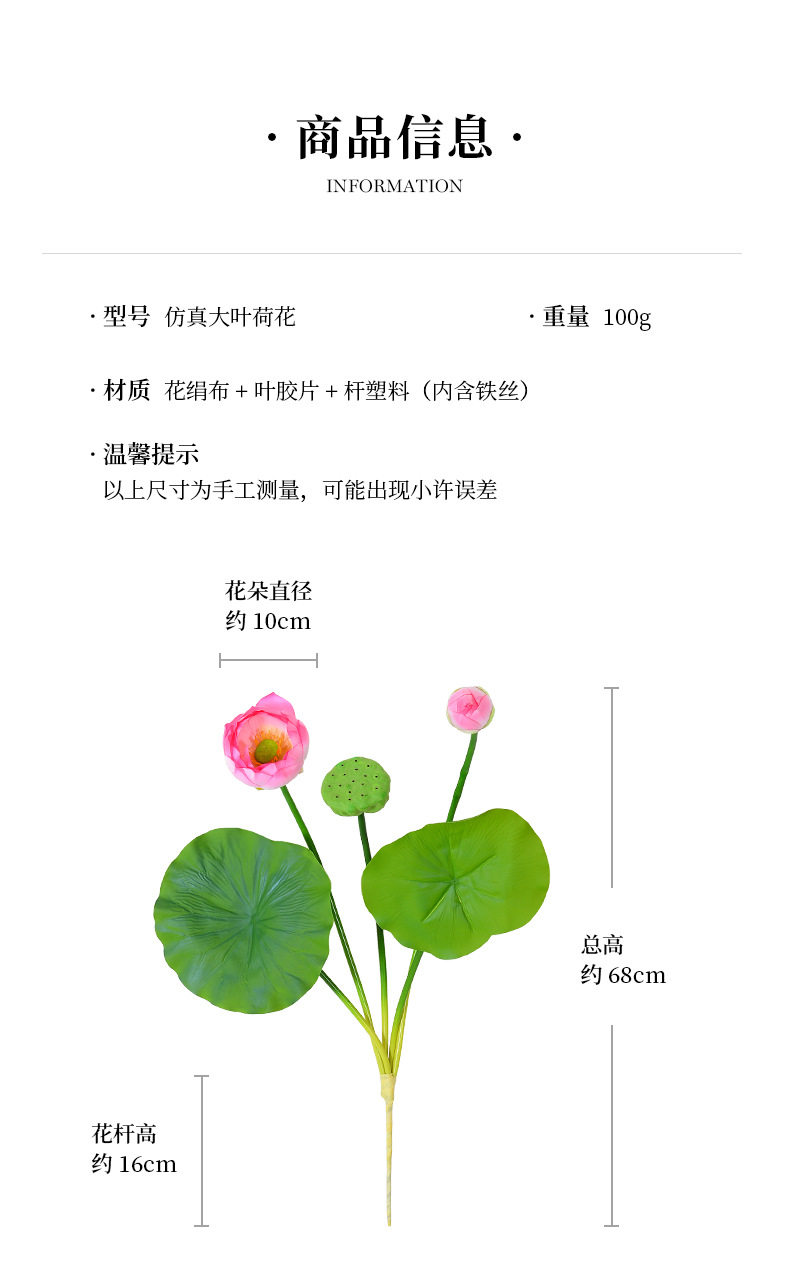 · 商品信息 ·
INFORMATION

· 型号 仿真大叶荷花

· 重量 100g

· 材质 花绢布 + 叶胶片 + 杆塑料（内含铁丝）

· 温馨提示
以上尺寸为手工测量，可能出现小许误差

花朵直径
约10cm

总高
约68cm

花杆高
约16cm